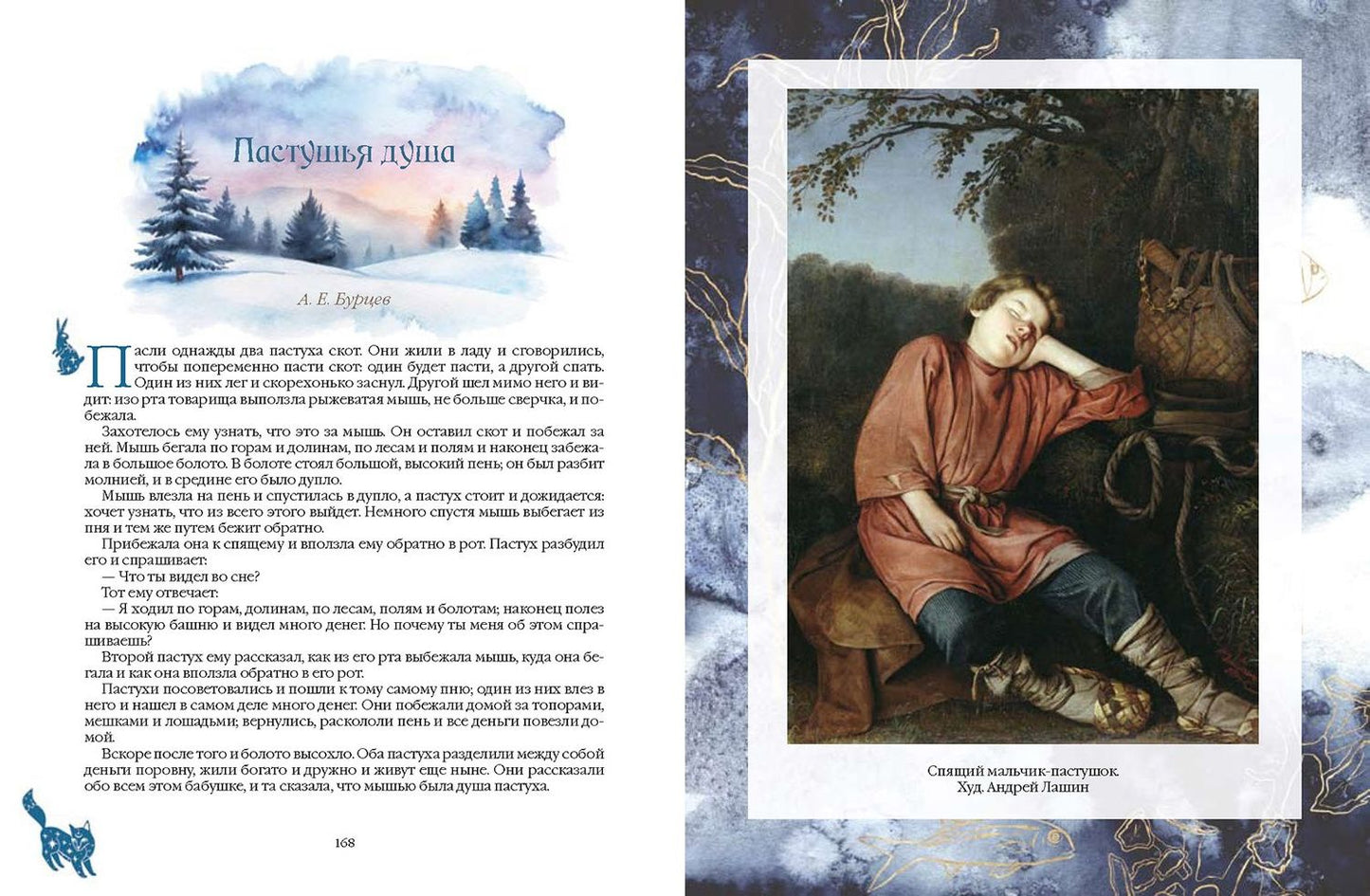 Пастушья душа

А. Е. Бурцев

Пасли однажды два пастуха скот. Они жили в ладу и сговорились, чтобы попеременно пасти скот: один будет пасти, а другой спать. Один из них лег и скорехонько заснул. Другой шел мимо него и видит: изо рта товарища выползла рыжеватая мышь, не больше сверчка, и побежала.

Захотелось ему узнать, что это за мышь. Он оставил скот и побежал за ней. Мышь бегала по горам и долинам, по лесам и полям и наконец забежала в большое болото. В болоте стоял большой, высокий пень; он был разбит молнией, и в средине его было дупло.

Мышь влезла на пень и спустилась в дупло, а пастух стоит и дожидается: хочет узнать, что из всего этого выйдет. Немного спустя мышь выбегает из пня и тем же путем бежит обратно.

Прибежала она к спящему и вползла ему обратно в рот. Пастух разбудил его и спрашивает:

— Что ты видел во сне?

Тот ему отвечает:

— Я ходил по горам, долинам, по лесам, полям и болотам; наконец полез на высокую башню и видел много денег. Но почему ты меня об этом спрашиваешь?

Второй пастух ему рассказал, как из его рта выбежала мышь, куда она бегала и как она вползла обратно в его рот.

Пастухи посоветовались и пошли к тому самому пню; один из них влез в него и нашел в самом деле много денег. Они побежали домой за топорами, мешками и лошадьми; вернулись, раскололи пень и все деньги повезли домой.

Вскоре после того и болото высохло. Оба пастуха разделили между собой деньги поровну, жили богато и дружно и живут еще ныне. Они рассказали обо всем этом бабушке, и та сказала, что мышью была душа пастуха.

168

Спящий мальчик-пастушок.
Худ. Андрей Лашин